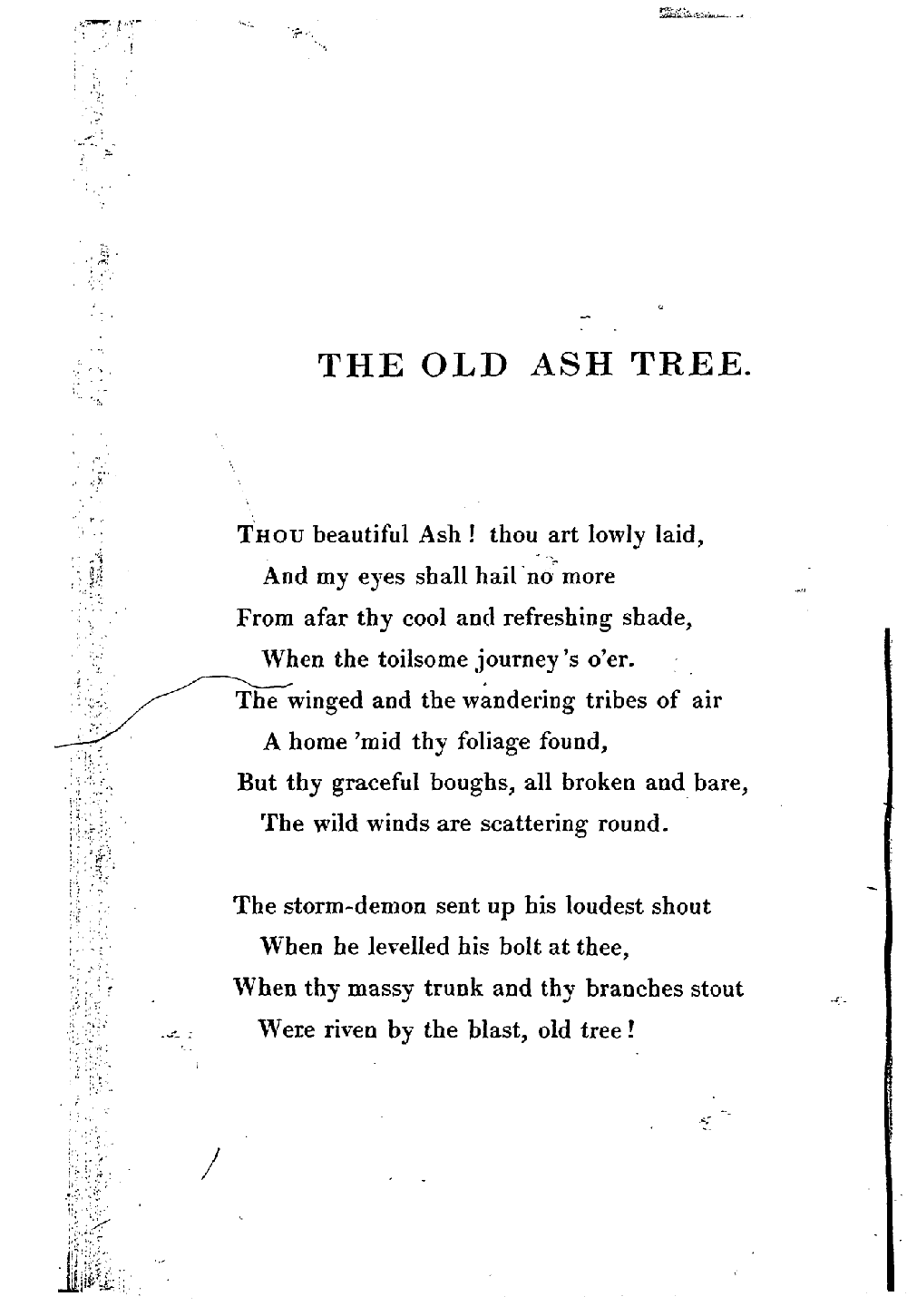 THE OLD ASH TREE.

THOU beautiful Ash! thou art lowly laid,
And my eyes shall hail no more
From afar thy cool and refreshing shade,
When the toilsome journey's o'er.
The winged and the wandering tribes of air
A home 'mid thy foliage found,
But thy graceful boughs, all broken and bare,
The wild winds are scattering round.

The storm-demon sent up his loudest shout
When he levelled his bolt at thee,
When thy massy trunk and thy branches stout
Were riven by the blast, old tree!